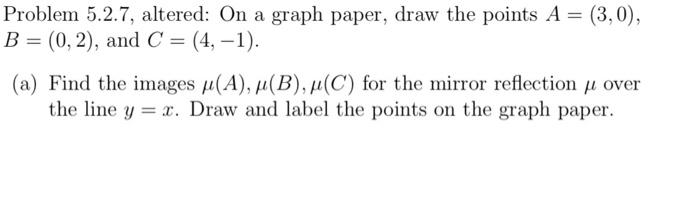 Problem 5.2.7, altered: On a graph paper, draw the points $A = (3, 0)$, $B = (0, 2)$, and $C = (4, -1)$.

(a) Find the images $\mu(A), \mu(B), \mu(C)$ for the mirror reflection $\mu$ over the line $y = x$. Draw and label the points on the graph paper.